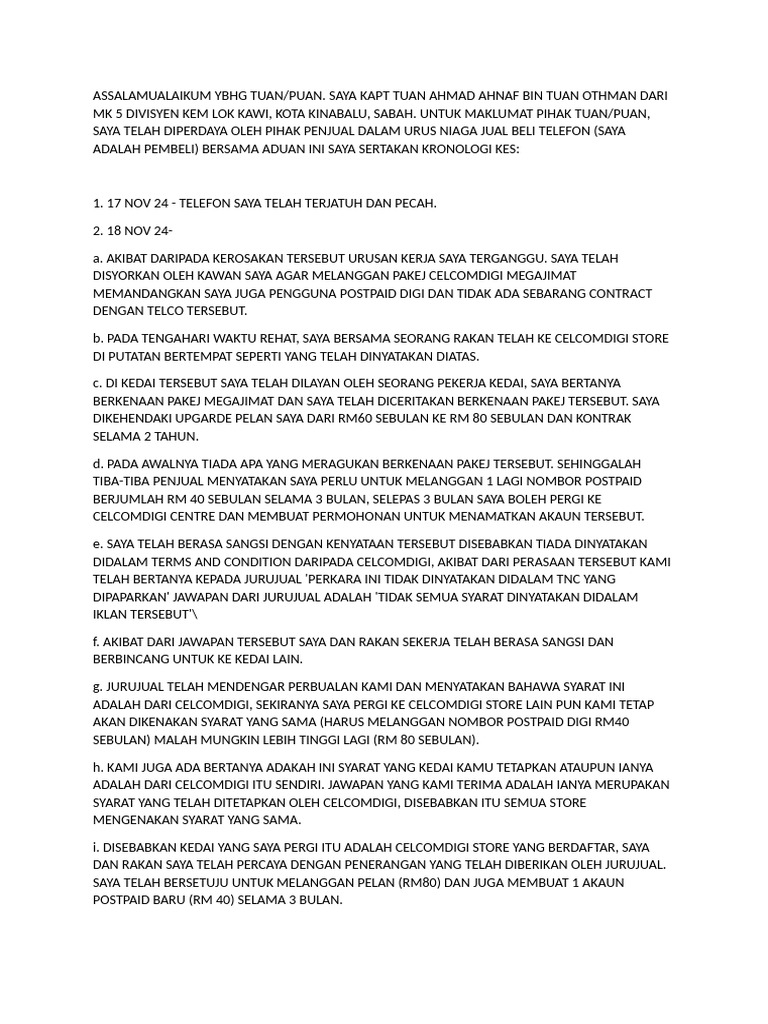 ASSALAMUALAIKUM YBHG TUAN/PUAN. SAYA KAPT TUAN AHMAD AHNAF BIN TUAN OTHMAN DARI MK 5 DIVISYEN KEM LOK KAWI, KOTA KINABALU, SABAH. UNTUK MAKLUMAT PIHAK TUAN/PUAN, SAYA TELAH DIPERDAYA OLEH PIHAK PENJUAL DALAM URUS NIAGA JUAL BELI TELEFON (SAYA ADALAH PEMBELI) BERSAMA ADUAN INI SAYA SERTAKAN KRONOLOGI KES:

1. 17 NOV 24 - TELEFON SAYA TELAH TERJATUH DAN PECAH.

2. 18 NOV 24-

a. AKIBAT DARIPADA KEROSAKAN TERSEBUT URUSAN KERJA SAYA TERGANGGU. SAYA TELAH DISYORKAN OLEH KAWAN SAYA AGAR MELANGGAN PAKEJ CELCOMDIGI MEGAJIMAT MEMANDANGKAN SAYA JUGA PENGGUNA POSTPAID DIGI DAN TIDAK ADA SEBARANG CONTRACT DENGAN TELCO TERSEBUT.

b. PADA TENGAHARI WAKTU REHAT, SAYA BERSAMA SEORANG RAKAN TELAH KE CELCOMDIGI STORE DI PUTATAN BERTEMPAT SEPERTI YANG TELAH DINYATAKAN DIATAS.

c. DI KEDAI TERSEBUT SAYA TELAH DILAYAN OLEH SEORANG PEKERJA KEDAI, SAYA BERTANYA BERKENAAN PAKEJ MEGAJIMAT DAN SAYA TELAH DICERITAKAN BERKENAAN PAKEJ TERSEBUT. SAYA DIKEHENDAKI UPGARDE PELAN SAYA DARI RM60 SEBULAN KE RM 80 SEBULAN DAN KONTRAK SELAMA 2 TAHUN.

d. PADA AWALNYA TIADA APA YANG MERAGUKAN BERKENAAN PAKEJ TERSEBUT. SEHINGGALAH TIBA-TIBA PENJUAL MENYATAKAN SAYA PERLU UNTUK MELANGGAN 1 LAGI NOMBOR POSTPAID BERJUMLAH RM 40 SEBULAN SELAMA 3 BULAN, SELEPAS 3 BULAN SAYA BOLEH PERGI KE CELCOMDIGI CENTRE DAN MEMBUAT PERMOHONAN UNTUK MENAMATKAN AKAUN TERSEBUT.

e. SAYA TELAH BERASA SANGSI DENGAN KENYATAAN TERSEBUT DISEBABKAN TIADA DINYATAKAN DIDALAM TERMS AND CONDITION DARIPADA CELCOMDIGI, AKIBAT DARI PERASAAN TERSEBUT KAMI TELAH BERTANYA KEPADA JURUJUAL 'PERKARA INI TIDAK DINYATAKAN DIDALAM TNC YANG DIPAPARKAN' JAWAPAN DARI JURUJUAL ADALAH 'TIDAK SEMUA SYARAT DINYATAKAN DIDALAM IKLAN TERSEBUT'\

f. AKIBAT DARI JAWAPAN TERSEBUT SAYA DAN RAKAN SEKERJA TELAH BERASA SANGSI DAN BERBINCANG UNTUK KE KEDAI LAIN.

g. JURUJUAL TELAH MENDENGAR PERBUALAN KAMI DAN MENYATAKAN BAHAWA SYARAT INI ADALAH DARI CELCOMDIGI, SEKIRANYA SAYA PERGI KE CELCOMDIGI STORE LAIN PUN KAMI TETAP AKAN DIKENAKAN SYARAT YANG SAMA (HARUS MELANGGAN NOMBOR POSTPAID DIGI RM40 SEBULAN) MALAH MUNGKIN LEBIH TINGGI LAGI (RM 80 SEBULAN).

h. KAMI JUGA ADA BERTANYA ADAKAH INI SYARAT YANG KEDAI KAMU TETAPKAN ATAUPUN IANYA ADALAH DARI CELCOMDIGI ITU SENDIRI. JAWAPAN YANG KAMI TERIMA ADALAH IANYA MERUPAKAN SYARAT YANG TELAH DITETAPKAN OLEH CELCOMDIGI, DISEBABKAN ITU SEMUA STORE MENGENAKAN SYARAT YANG SAMA.

i. DISEBABKAN KEDAI YANG SAYA PERGI ITU ADALAH CELCOMDIGI STORE YANG BERDAFTAR, SAYA DAN RAKAN SAYA TELAH PERCAYA DENGAN PENERANGAN YANG TELAH DIBERIKAN OLEH JURUJUAL. SAYA TELAH BERSETUJU UNTUK MELANGGAN PELAN (RM80) DAN JUGA MEMBUAT 1 AKAUN POSTPAID BARU (RM 40) SELAMA 3 BULAN.